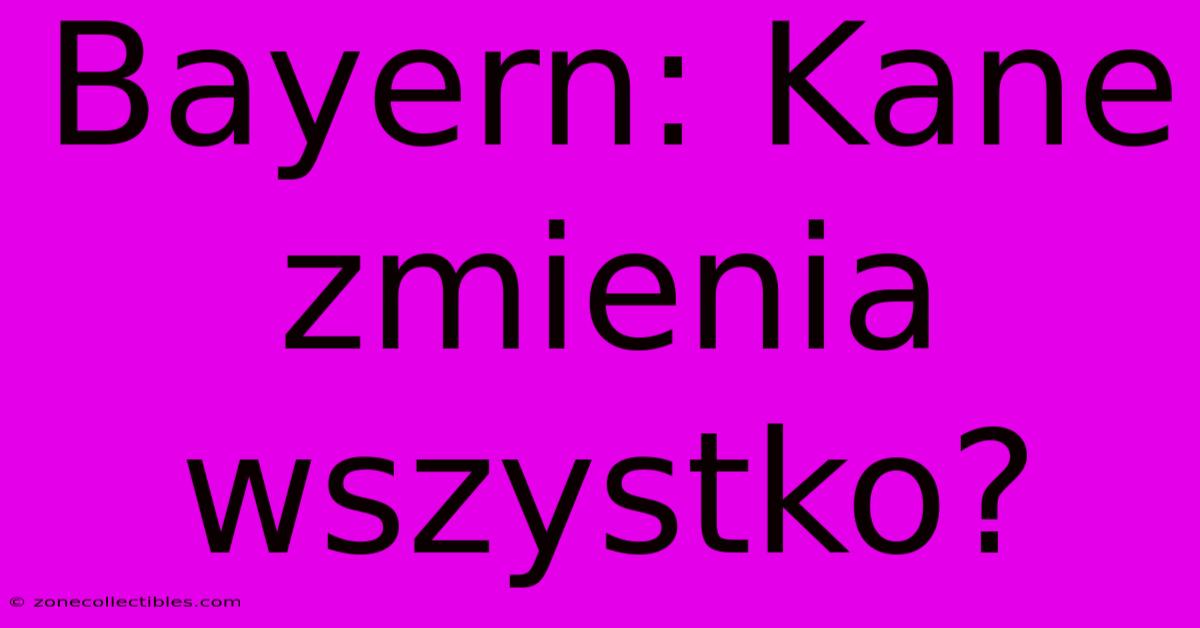 Bayern: Kane zmienia wszystko?

© zonecollectibles.com